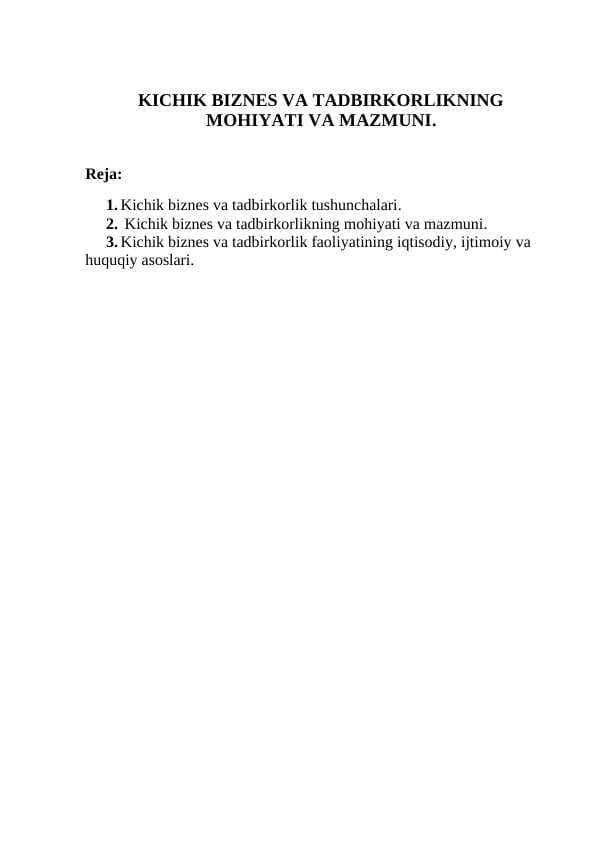 KICHIK BIZNES VA TADBIRKORLIKNING MOHIYATI VA MAZMUNI.

Reja:

1. Kichik biznes va tadbirkorlik tushunchalari.
2. Kichik biznes va tadbirkorlikning mohiyati va mazmuni.
3. Kichik biznes va tadbirkorlik faoliyatining iqtisodiy, ijtimoiy va huquqiy asoslari.